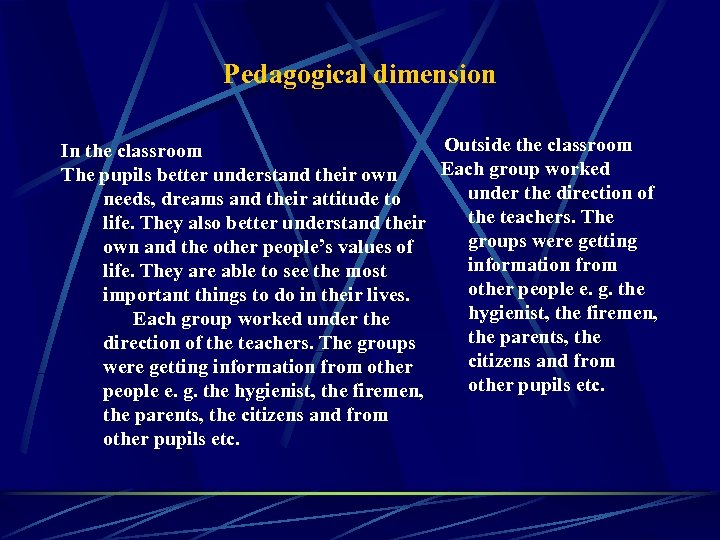 Pedagogical dimension

In the classroom
The pupils better understand their own needs, dreams and their attitude to life. They also better understand their own and the other people's values of life. They are able to see the most important things to do in their lives.

Each group worked under the direction of the teachers. The groups were getting information from other people e. g. the hygienist, the firemen, the parents, the citizens and from other pupils etc.

Outside the classroom
Each group worked under the direction of the teachers. The groups were getting information from other people e. g. the hygienist, the firemen, the parents, the citizens and from other pupils etc.